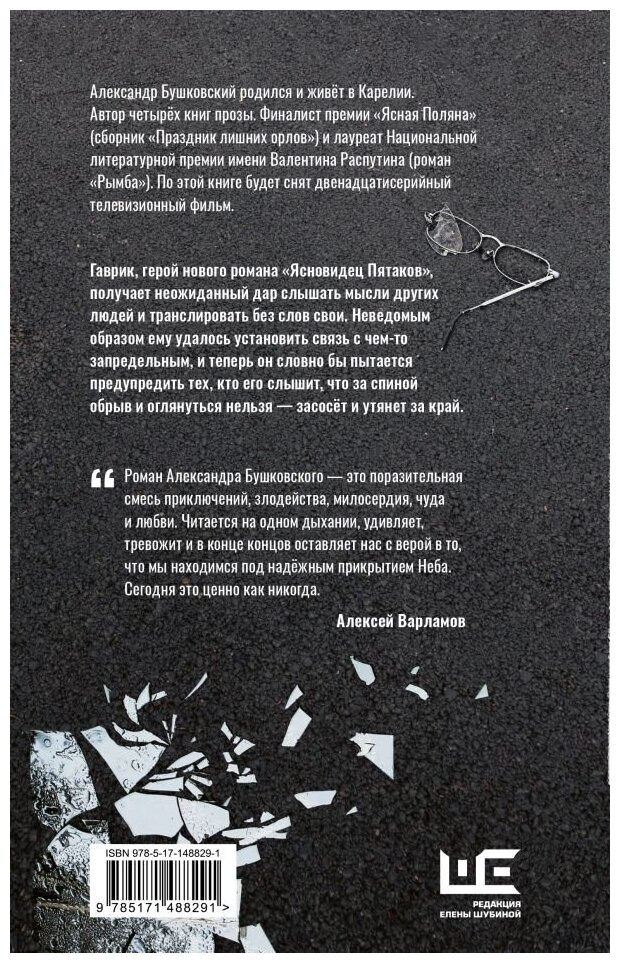 Александр Бушковский родился и живёт в Карелии. Автор четырёх книг прозы. Финалист премии «Ясная Поляна» (сборник «Праздник лишних орлов») и лауреат Национальной литературной премии имени Валентина Распутина (роман «Рымба»). По этой книге будет снят двенадцатисерийный телевизионный фильм.

Гаврик, герой нового романа «Ясновидец Пятаков», получает неожиданный дар слышать мысли других людей и транслировать без слов свои. Неведомым образом ему удалось установить связь с чем-то запредельным, и теперь он словно бы пытается предупредить тех, кто его слышит, что за спиной обрыв и оглянуться нельзя — засосёт и утянет за край.

“ Роман Александра Бушковского — это поразительная смесь приключений, злодейства, милосердия, чуда и любви. Читается на одном дыхании, удивляет, тревожит и в конце концов оставляет нас с верой в то, что мы находимся под надёжным прикрытием Неба. Сегодня это ценно как никогда.

Алексей Варламов

ISBN 978-5-17-148829-1

9 785171 488291 >

РЕДАКЦИЯ ЕЛЕНЫ ШУБИНОЙ